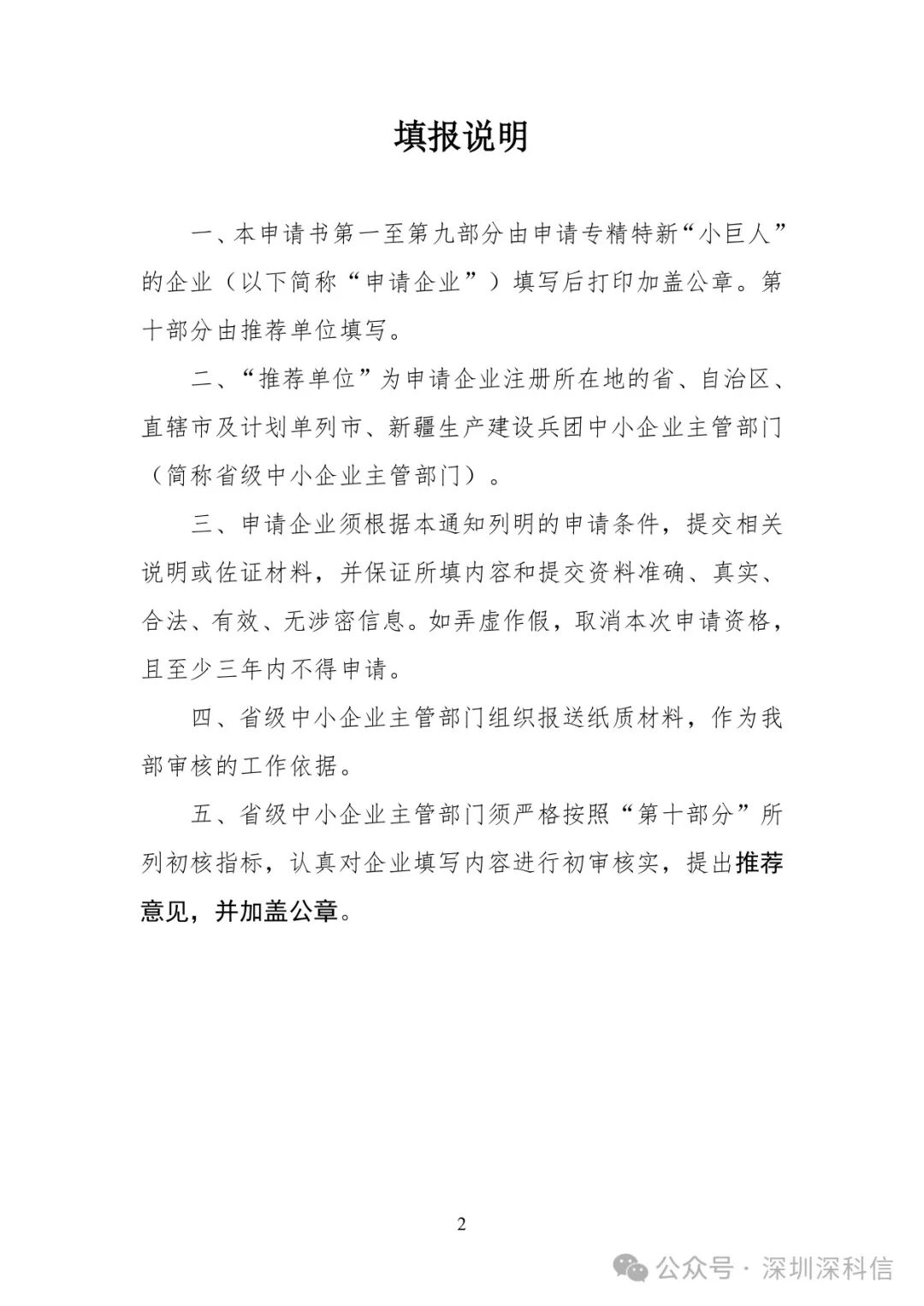 填报说明

一、本申请书第一至第九部分由申请专精特新“小巨人”的企业（以下简称“申请企业”）填写后打印加盖公章。第十部分由推荐单位填写。

二、“推荐单位”为申请企业注册所在地的省、自治区、直辖市及计划单列市、新疆生产建设兵团中小企业主管部门（简称省级中小企业主管部门）。

三、申请企业须根据本通知列明的申请条件，提交相关说明或佐证材料，并保证所填内容和提交资料准确、真实、合法、有效、无涉密信息。如弄虚作假，取消本次申请资格，且至少三年内不得申请。

四、省级中小企业主管部门组织报送纸质材料，作为我部审核的工作依据。

五、省级中小企业主管部门须严格按照“第十部分”所列初核指标，认真对企业填写内容进行初审核实，提出推荐意见，并加盖公章。

2

公众号 · 深圳深科信